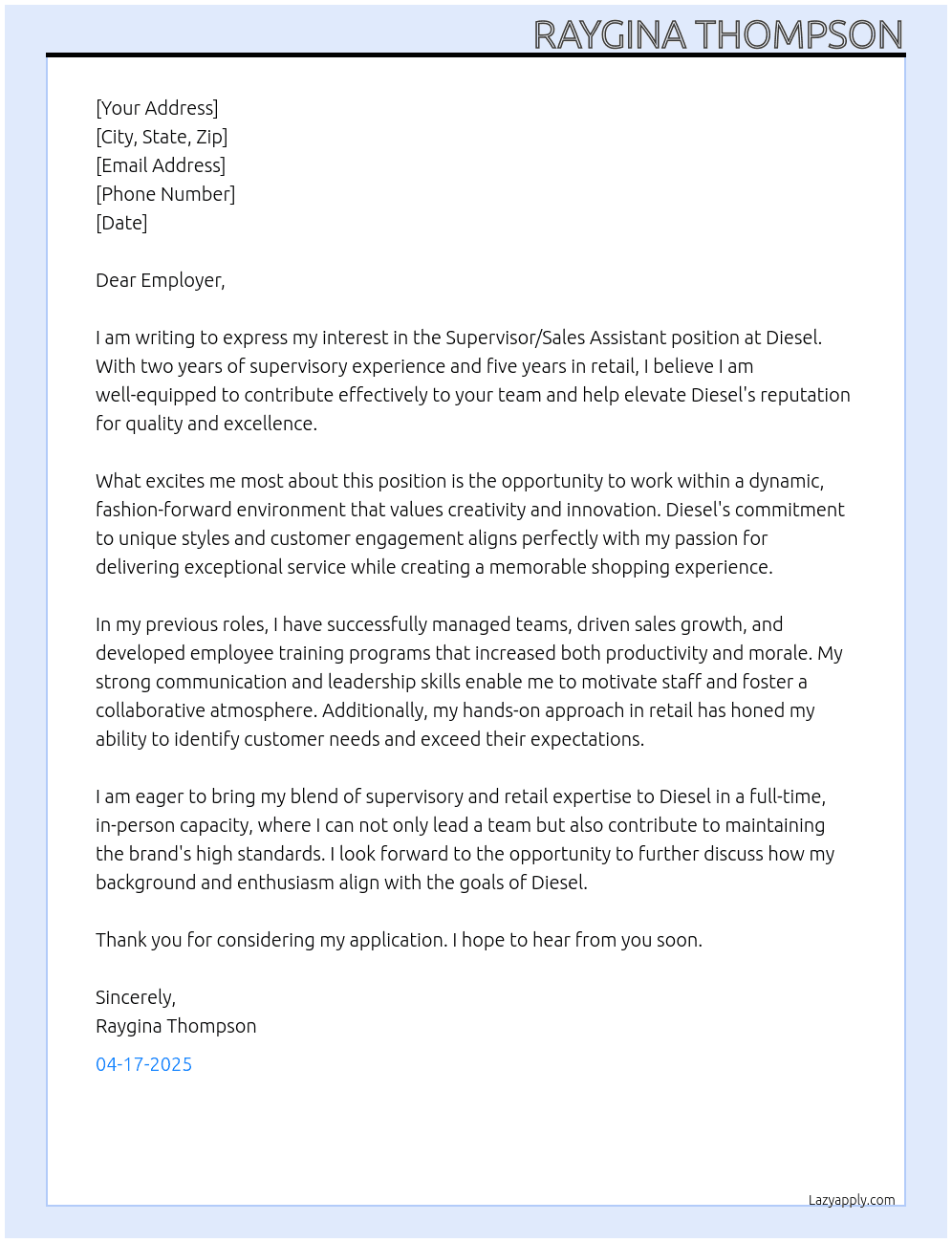 RAYGINA THOMPSON

[Your Address]
[City, State, Zip]
[Email Address]
[Phone Number]
[Date]

Dear Employer,

I am writing to express my interest in the Supervisor/Sales Assistant position at Diesel. With two years of supervisory experience and five years in retail, I believe I am well-equipped to contribute effectively to your team and help elevate Diesel's reputation for quality and excellence.

What excites me most about this position is the opportunity to work within a dynamic, fashion-forward environment that values creativity and innovation. Diesel's commitment to unique styles and customer engagement aligns perfectly with my passion for delivering exceptional service while creating a memorable shopping experience.

In my previous roles, I have successfully managed teams, driven sales growth, and developed employee training programs that increased both productivity and morale. My strong communication and leadership skills enable me to motivate staff and foster a collaborative atmosphere. Additionally, my hands-on approach in retail has honed my ability to identify customer needs and exceed their expectations.

I am eager to bring my blend of supervisory and retail expertise to Diesel in a full-time, in-person capacity, where I can not only lead a team but also contribute to maintaining the brand's high standards. I look forward to the opportunity to further discuss how my background and enthusiasm align with the goals of Diesel.

Thank you for considering my application. I hope to hear from you soon.

Sincerely,
Raygina Thompson

04-17-2025

Lazyapply.com